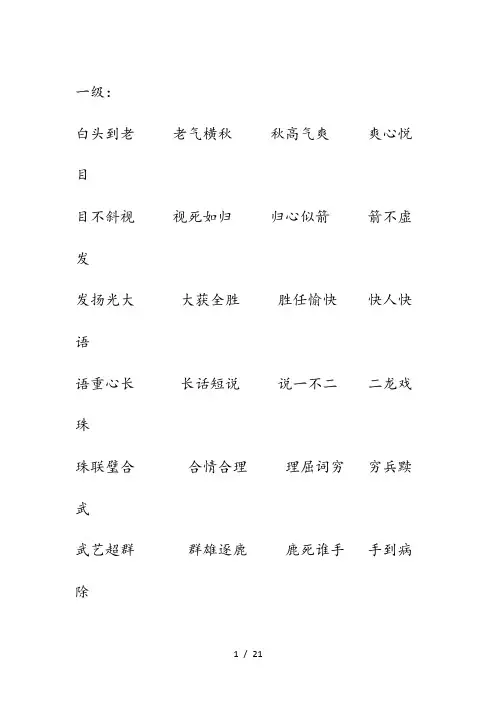 一级：

白头到老　老气横秋　秋高气爽　爽心悦目

目不斜视　视死如归　归心似箭　箭不虚发

发扬光大　大获全胜　胜任愉快　快人快语

语重心长　长话短说　说一不二　二龙戏珠

珠联璧合　合情合理　理屈词穷　穷兵黩武

武艺超群　群雄逐鹿　鹿死谁手　手到病除

1 / 21